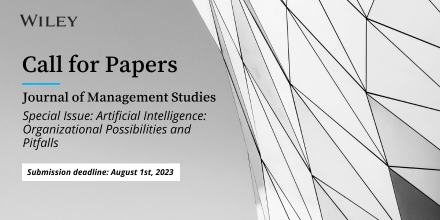 WILEY

Call for Papers

Journal of Management Studies

Special Issue: Artificial Intelligence: Organizational Possibilities and Pitfalls

Submission deadline: August 1st, 2023